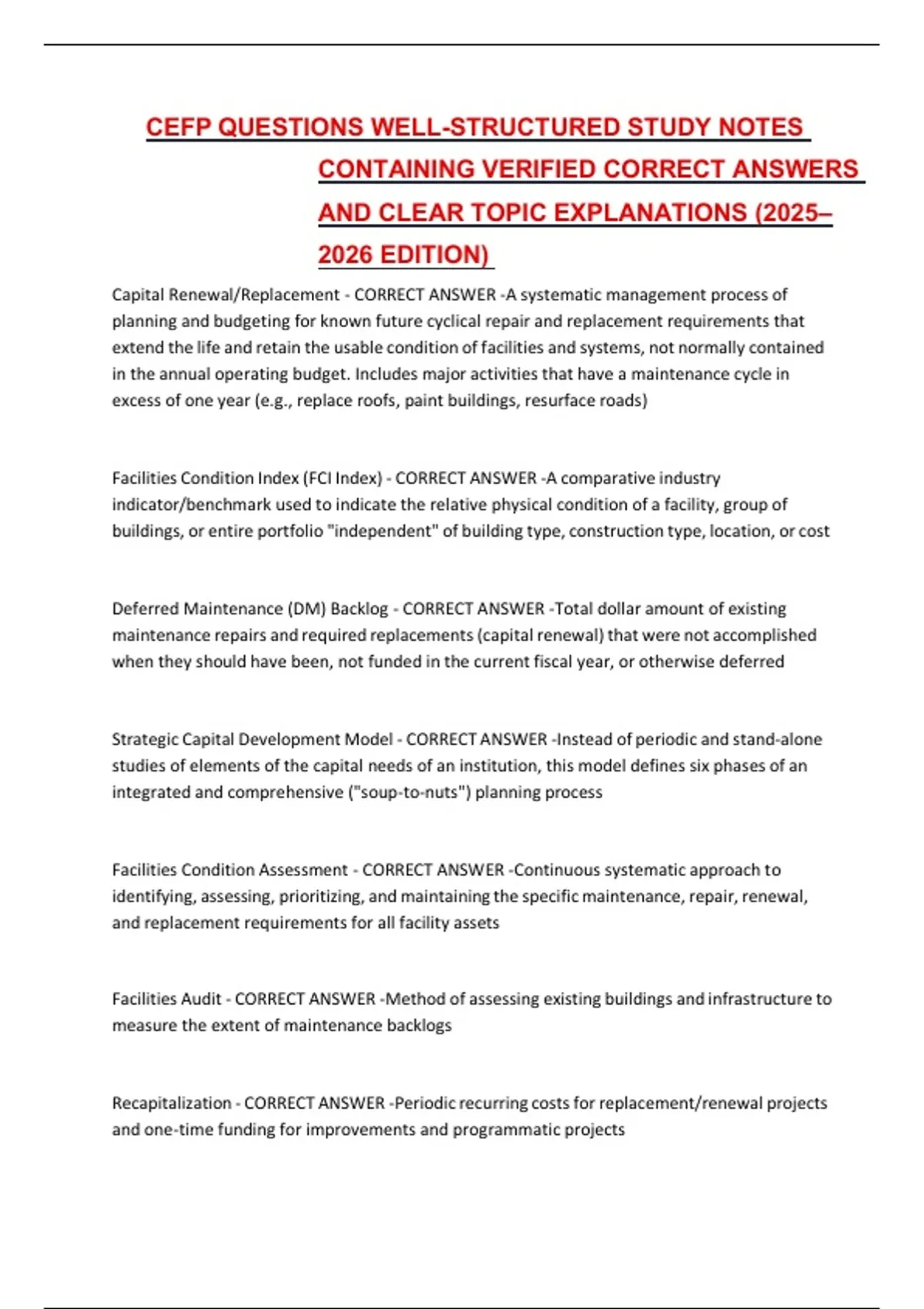 CEFP QUESTIONS WELL-STRUCTURED STUDY NOTES CONTAINING VERIFIED CORRECT ANSWERS AND CLEAR TOPIC EXPLANATIONS (2025–2026 EDITION)

Capital Renewal/Replacement - CORRECT ANSWER -A systematic management process of planning and budgeting for known future cyclical repair and replacement requirements that extend the life and retain the usable condition of facilities and systems, not normally contained in the annual operating budget. Includes major activities that have a maintenance cycle in excess of one year (e.g., replace roofs, paint buildings, resurface roads)

Facilities Condition Index (FCI Index) - CORRECT ANSWER -A comparative industry indicator/benchmark used to indicate the relative physical condition of a facility, group of buildings, or entire portfolio "independent" of building type, construction type, location, or cost

Deferred Maintenance (DM) Backlog - CORRECT ANSWER -Total dollar amount of existing maintenance repairs and required replacements (capital renewal) that were not accomplished when they should have been, not funded in the current fiscal year, or otherwise deferred

Strategic Capital Development Model - CORRECT ANSWER -Instead of periodic and stand-alone studies of elements of the capital needs of an institution, this model defines six phases of an integrated and comprehensive ("soup-to-nuts") planning process

Facilities Condition Assessment - CORRECT ANSWER -Continuous systematic approach to identifying, assessing, prioritizing, and maintaining the specific maintenance, repair, renewal, and replacement requirements for all facility assets

Facilities Audit - CORRECT ANSWER -Method of assessing existing buildings and infrastructure to measure the extent of maintenance backlogs

Recapitalization - CORRECT ANSWER -Periodic recurring costs for replacement/renewal projects and one-time funding for improvements and programmatic projects